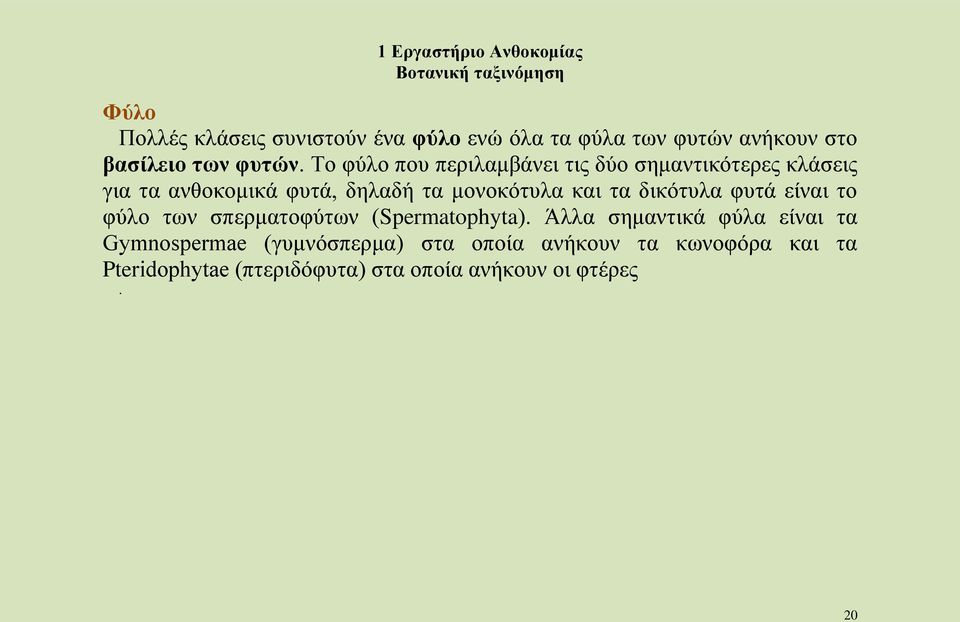 1 Εργαστήριο Ανθοκομίας
Βοτανική ταξινόμηση

Φύλο

Πολλές κλάσεις συνιστούν ένα φύλο ενώ όλα τα φύλα των φυτών ανήκουν στο βασίλειο των φυτών. Το φύλο που περιλαμβάνει τις δύο σημαντικότερες κλάσεις για τα ανθοκομικά φυτά, δηλαδή τα μονοκότυλα και τα δικότυλα φυτά είναι το φύλο των σπερματοφύτων (Spermatophyta). Άλλα σημαντικά φύλα είναι τα Gymnospermae (γυμνόσπερμα) στα οποία ανήκουν τα κωνοφόρα και τα Pteridophytae (πτεριδόφυτα) στα οποία ανήκουν οι φτέρες

.

20